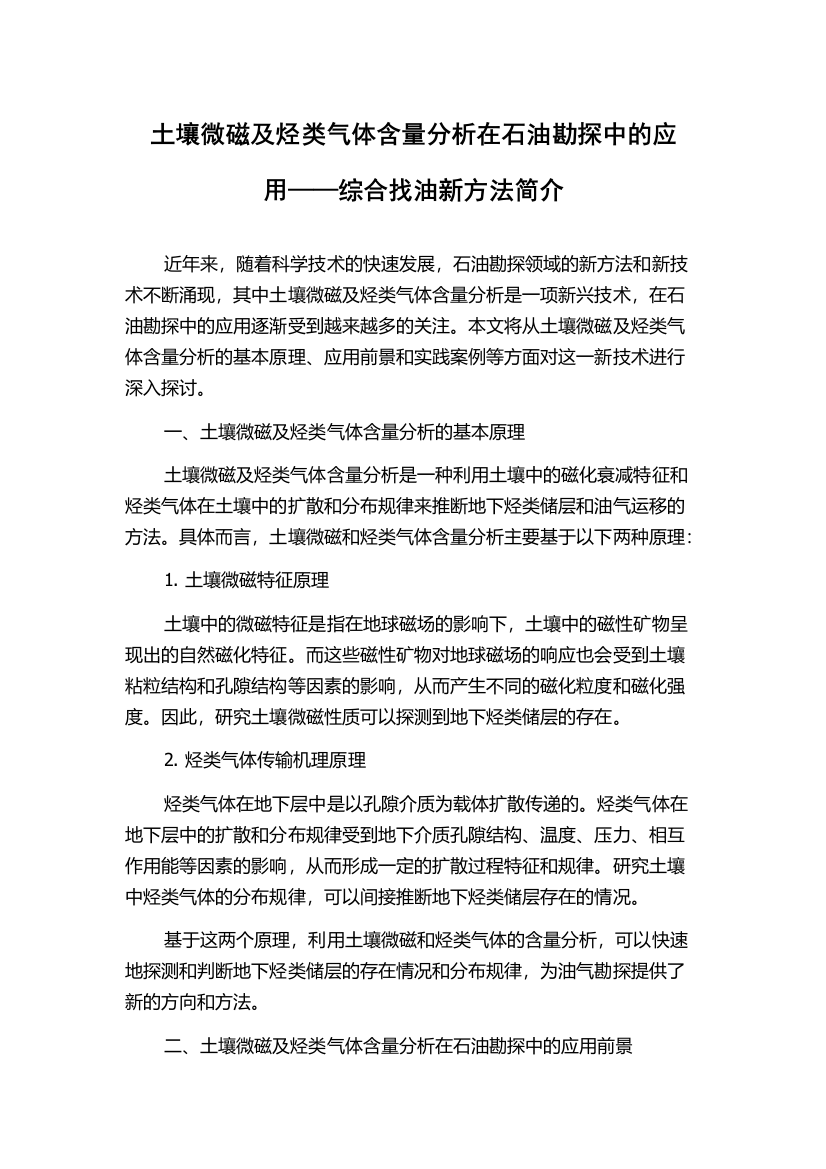 土壤微磁及烃类气体含量分析在石油勘探中的应用——综合找油新方法简介

近年来，随着科学技术的快速发展，石油勘探领域的新方法和新技术不断涌现，其中土壤微磁及烃类气体含量分析是一项新兴技术，在石油勘探中的应用逐渐受到越来越多的关注。本文将从土壤微磁及烃类气体含量分析的基本原理、应用前景和实践案例等方面对这一新技术进行深入探讨。

一、土壤微磁及烃类气体含量分析的基本原理

土壤微磁及烃类气体含量分析是一种利用土壤中的磁化衰减特征和烃类气体在土壤中的扩散和分布规律来推断地下烃类储层和油气运移的方法。具体而言，土壤微磁和烃类气体含量分析主要基于以下两种原理：

1. 土壤微磁特征原理

土壤中的微磁特征是指在地球磁场的影响下，土壤中的磁性矿物呈现出的自然磁化特征。而这些磁性矿物对地球磁场的响应也会受到土壤粘粒结构和孔隙结构等因素的影响，从而产生不同的磁化粒度和磁化强度。因此，研究土壤微磁性质可以探测到地下烃类储层的存在。

2. 烃类气体传输机理原理

烃类气体在地下层中是以孔隙介质为载体扩散传递的。烃类气体在地下层中的扩散和分布规律受到地下介质孔隙结构、温度、压力、相互作用能等因素的影响，从而形成一定的扩散过程特征和规律。研究土壤中烃类气体的分布规律，可以间接推断地下烃类储层存在的情况。

基于这两个原理，利用土壤微磁和烃类气体的含量分析，可以快速地探测和判断地下烃类储层的存在情况和分布规律，为油气勘探提供了新的方向和方法。

二、土壤微磁及烃类气体含量分析在石油勘探中的应用前景